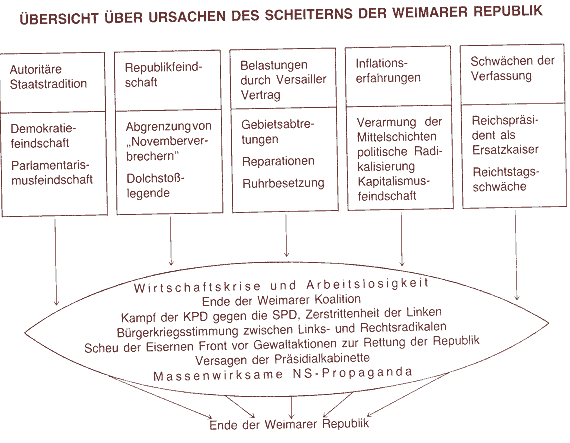 ÜBERSICHT ÜBER URSACHEN DES SCHEITERNS DER WEIMARER REPUBLIK

Autoritäre Staatstradition

Demokratiefeindschaft

Parlamentarismusfeindschaft

Republikfeindschaft

Abgrenzung von „Novemberverbrechern"

Dolchstoßlegende

Belastungen durch Versailler Vertrag

Gebietsabtretungen

Reparationen

Ruhrbesetzung

Inflationserfahrungen

Verarmung der Mittelschichten

politische Radikalisierung

Kapitalismusfeindschaft

Schwächen der Verfassung

Reichspräsident als Ersatzkaiser

Reichtstagsschwäche

Wirtschaftskrise und Arbeitslosigkeit
Ende der Weimarer Koalition
Kampf der KPD gegen die SPD, Zerstrittenheit der Linken
Bürgerkriegsstimmung zwischen Links- und Rechtsradikalen
Scheu der Eisernen Front vor Gewaltaktionen zur Rettung der Republik
Versagen der Präsidialkabinette
Massenwirksame NS-Propaganda

Ende der Weimarer Republik